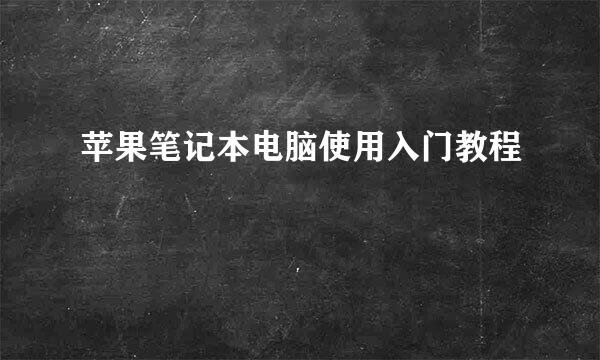 苹果笔记本电脑使用入门教程